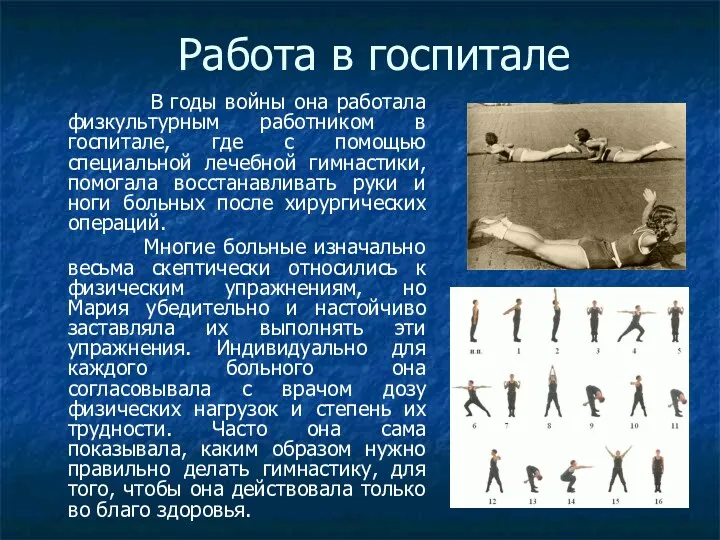 Работа в госпитале

В годы войны она работала физкультурным работником в госпитале, где с помощью специальной лечебной гимнастики, помогала восстанавливать руки и ноги больных после хирургических операций.

Многие больные изначально весьма скептически относились к физическим упражнениям, но Мария убедительно и настойчиво заставляла их выполнять эти упражнения. Индивидуально для каждого больного она согласовывала с врачом дозу физических нагрузок и степень их трудности. Часто она сама показывала, каким образом нужно правильно делать гимнастику, для того, чтобы она действовала только во благо здоровья.

и.п. 1 2 3 4 5
6 7 8 9 10 11
12 13 14 15 16